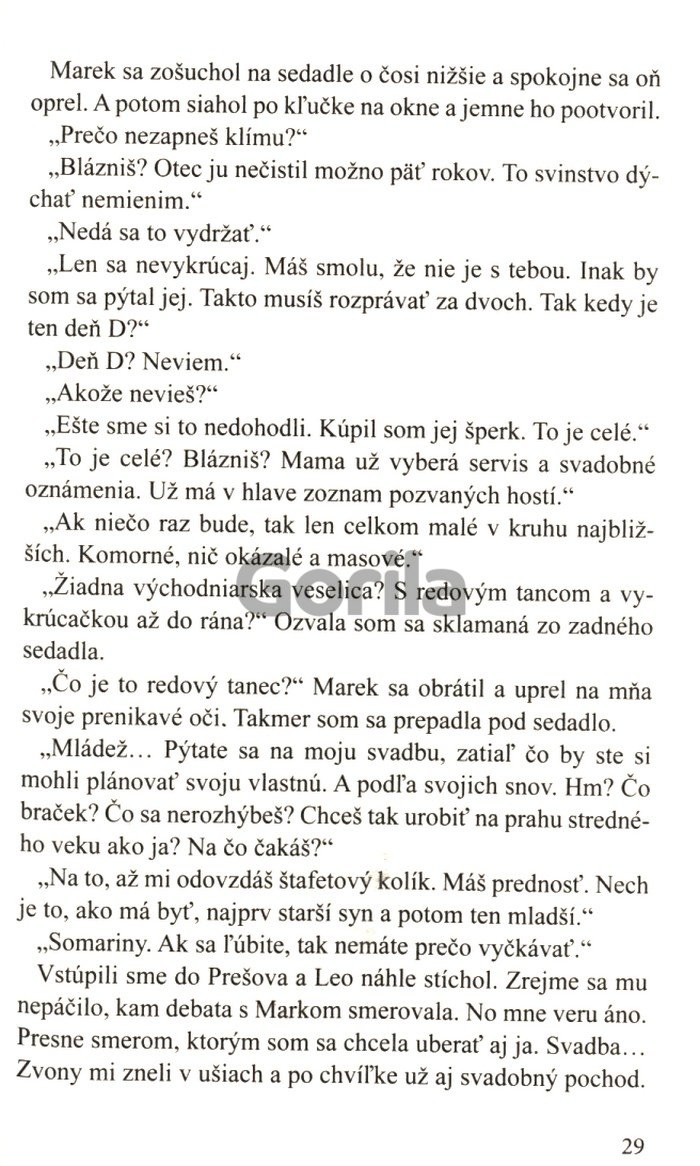 Marek sa zošuchol na sedadle o čosi nižšie a spokojne sa oň oprel. A potom siahol po kľučke na okne a jemne ho pootvoril.

„Prečo nezapneš klímu?“

„Blázniš? Otec ju nečistil možno päť rokov. To svinstvo dýchať nemienim.“

„Nedá sa to vydržať.“

„Len sa nevykrúcaj. Máš smolu, že nie je s tebou. Inak by som sa pýtal jej. Takto musíš rozprávať za dvoch. Tak kedy je ten deň D?“

„Deň D? Neviem.“

„Akože nevieš?“

„Ešte sme si to nedohodli. Kúpil som jej šperk. To je celé.“

„To je celé? Blázniš? Mama už vyberá servis a svadobné oznámenia. Už má v hlave zoznam pozvaných hostí.“

„Ak niečo raz bude, tak len celkom malé v kruhu najbližších. Komorné, nič okázalé a masové.“

„Žiadna východniarska veselica? S redovým tancom a vykrúcačkou až do rána?“ Ozvala som sa sklamaná zo zadného sedadla.

„Čo je to redový tanec?“ Marek sa obrátil a uprel na mňa svoje prenikavé oči. Takmer som sa prepadla pod sedadlo.

„Mládež… Pýtate sa na moju svadbu, zatiaľ čo by ste si mohli plánovať svoju vlastnú. A podľa svojich snov. Hm? Čo braček? Čo sa nerozhýbeš? Chceš tak urobiť na prahu stredného veku ako ja? Na čo čakáš?“

„Na to, až mi odovzdáš štafetový kolík. Máš prednosť. Nech je to, ako má byť, najprv starší syn a potom ten mladší.“

„Somariny. Ak sa ľúbite, tak nemáte prečo vyčkávať.“

Vstúpili sme do Prešova a Leo náhle stíchol. Zrejme sa mu nepáčilo, kam debata s Markom smerovala. No mne veru áno. Presne smerom, ktorým som sa chcela uberať aj ja. Svadba… Zvony mi zneli v ušiach a po chvíľke už aj svadobný pochod.

Gorila

29